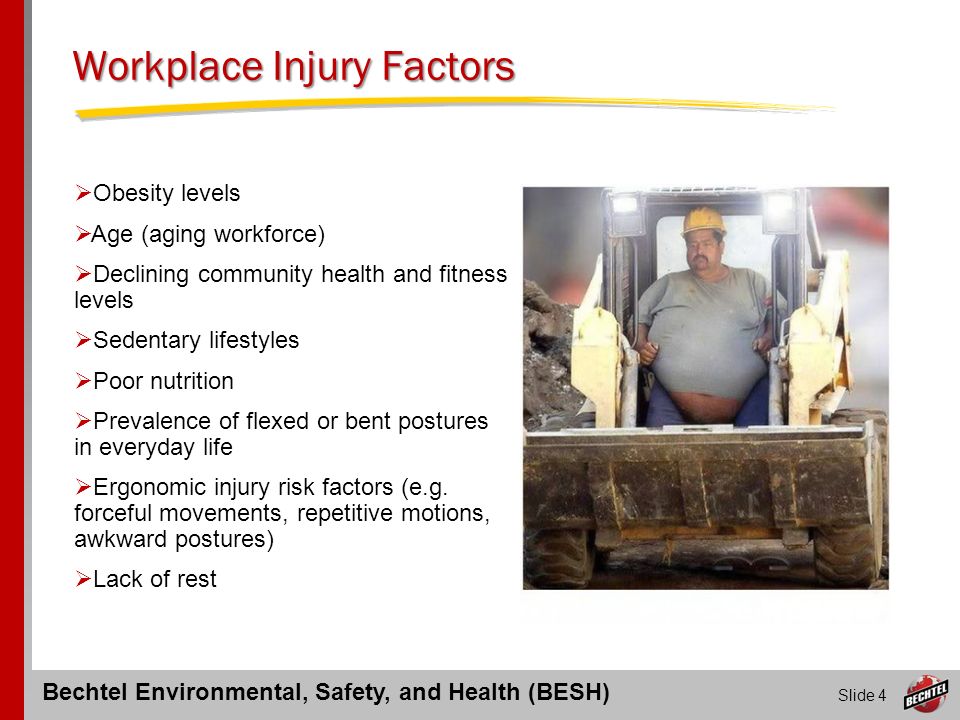 Workplace Injury Factors

➢Obesity levels

➢Age (aging workforce)

➢Declining community health and fitness levels

➢Sedentary lifestyles

➢Poor nutrition

➢Prevalence of flexed or bent postures in everyday life

➢Ergonomic injury risk factors (e.g. forceful movements, repetitive motions, awkward postures)

➢Lack of rest

Bechtel Environmental, Safety, and Health (BESH)

Slide 4

BECHTEL